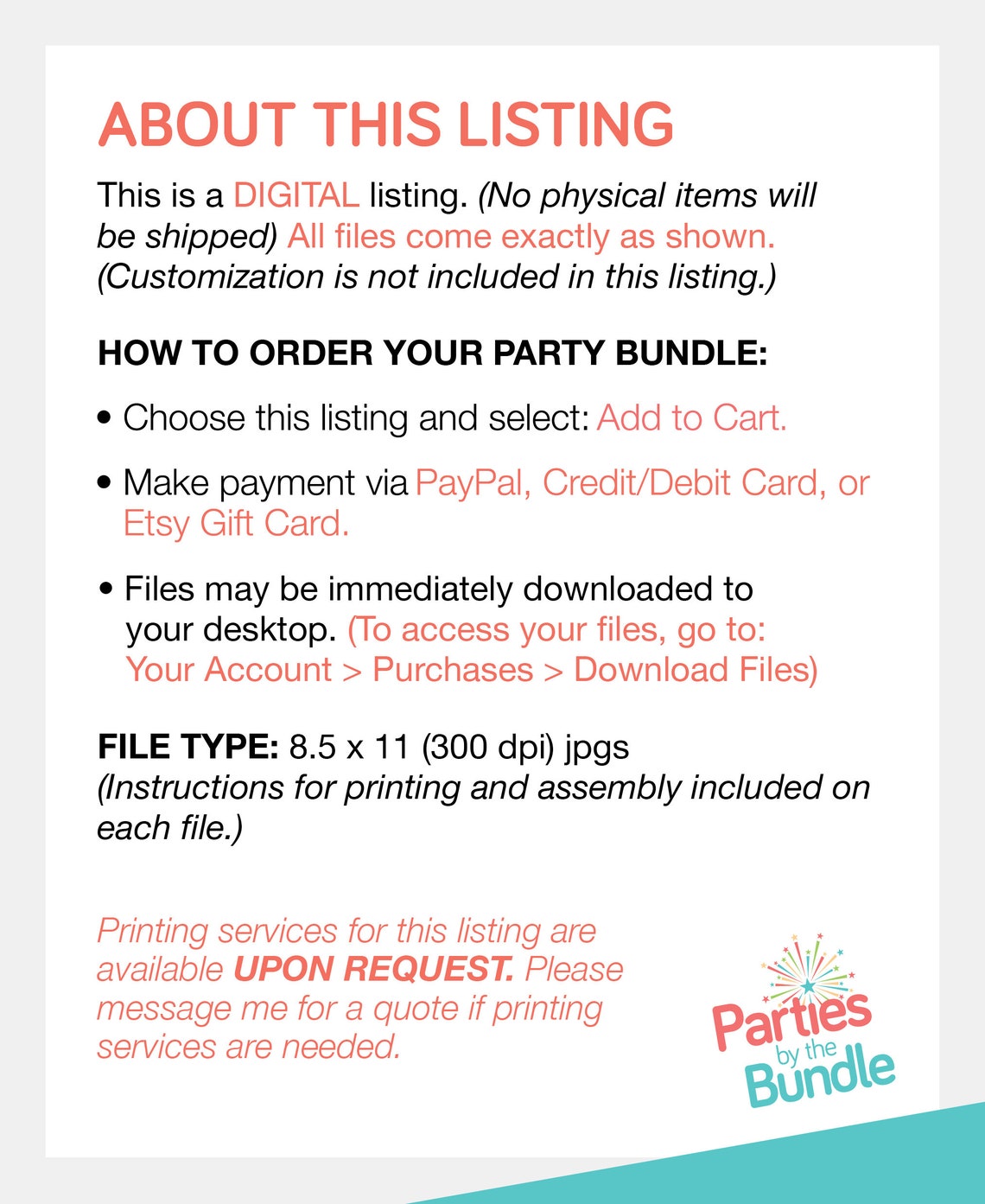 ABOUT THIS LISTING

This is a DIGITAL listing. (No physical items will be shipped) All files come exactly as shown. (Customization is not included in this listing.)

HOW TO ORDER YOUR PARTY BUNDLE:

• Choose this listing and select: Add to Cart.

• Make payment via PayPal, Credit/Debit Card, or Etsy Gift Card.

• Files may be immediately downloaded to your desktop. (To access your files, go to: Your Account > Purchases > Download Files)

FILE TYPE: 8.5 x 11 (300 dpi) jpgs
(Instructions for printing and assembly included on each file.)

Printing services for this listing are available UPON REQUEST. Please message me for a quote if printing services are needed.

Parties by the Bundle